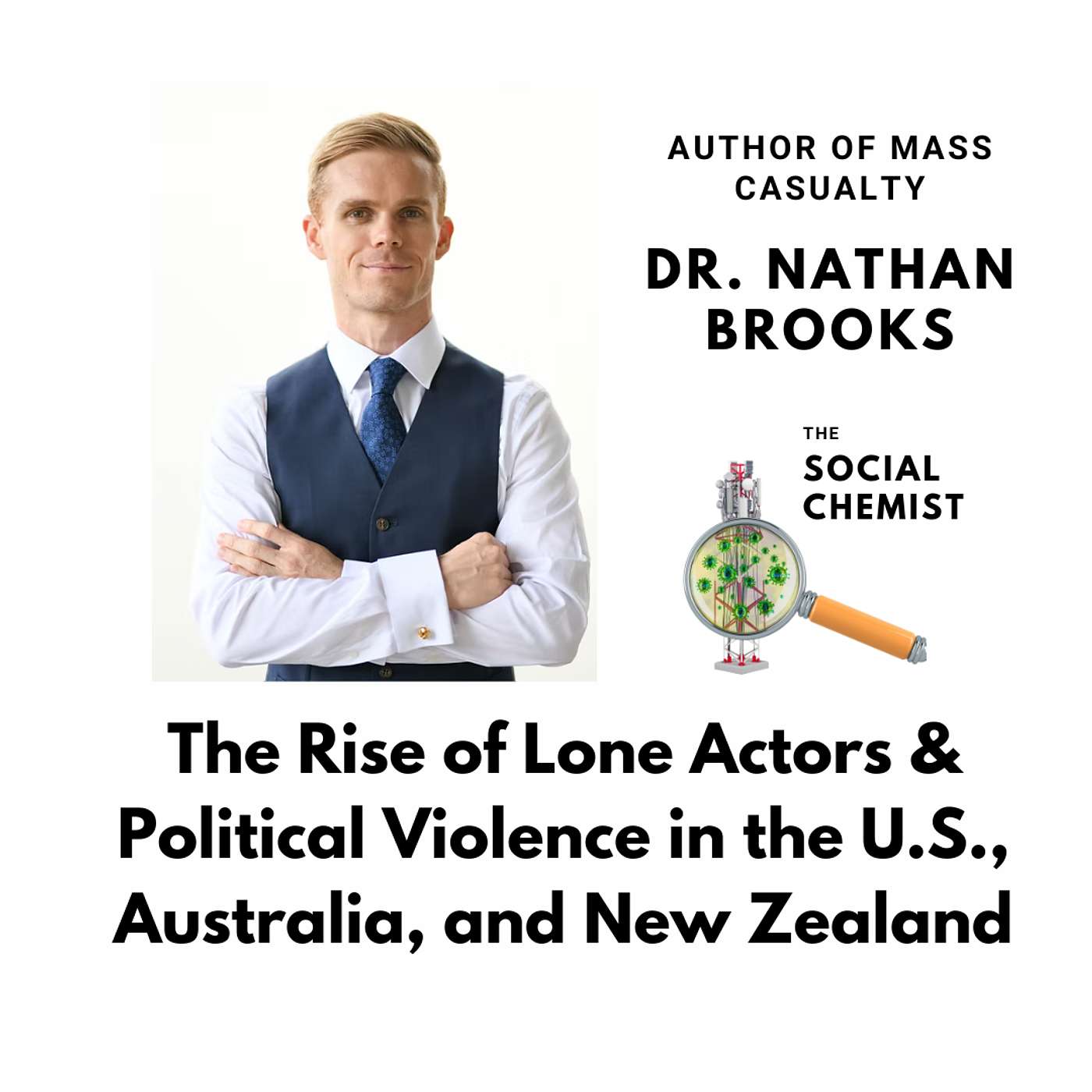 AUTHOR OF MASS CASUALTY

DR. NATHAN BROOKS

THE SOCIAL CHEMIST

The Rise of Lone Actors & Political Violence in the U.S., Australia, and New Zealand